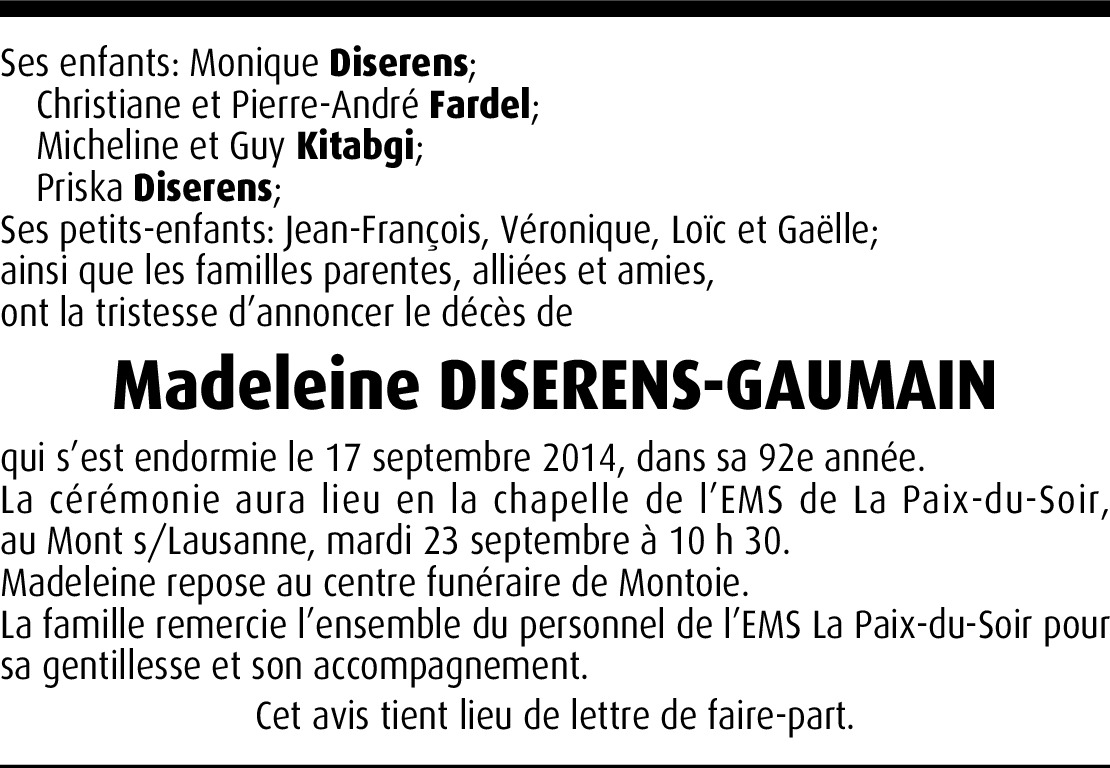 Ses enfants: Monique Diserens;
Christiane et Pierre-André Fardel;
Micheline et Guy Kitabgi;
Priska Diserens;
Ses petits-enfants: Jean-François, Véronique, Loïc et Gaëlle;
ainsi que les familles parentes, alliées et amies,
ont la tristesse d'annoncer le décès de

Madeleine DISERENS-GAUMAIN

qui s'est endormie le 17 septembre 2014, dans sa 92e année.
La cérémonie aura lieu en la chapelle de l'EMS de La Paix-du-Soir, au Mont s/Lausanne, mardi 23 septembre à 10 h 30.
Madeleine repose au centre funéraire de Montoie.
La famille remercie l'ensemble du personnel de l'EMS La Paix-du-Soir pour sa gentillesse et son accompagnement.

Cet avis tient lieu de lettre de faire-part.